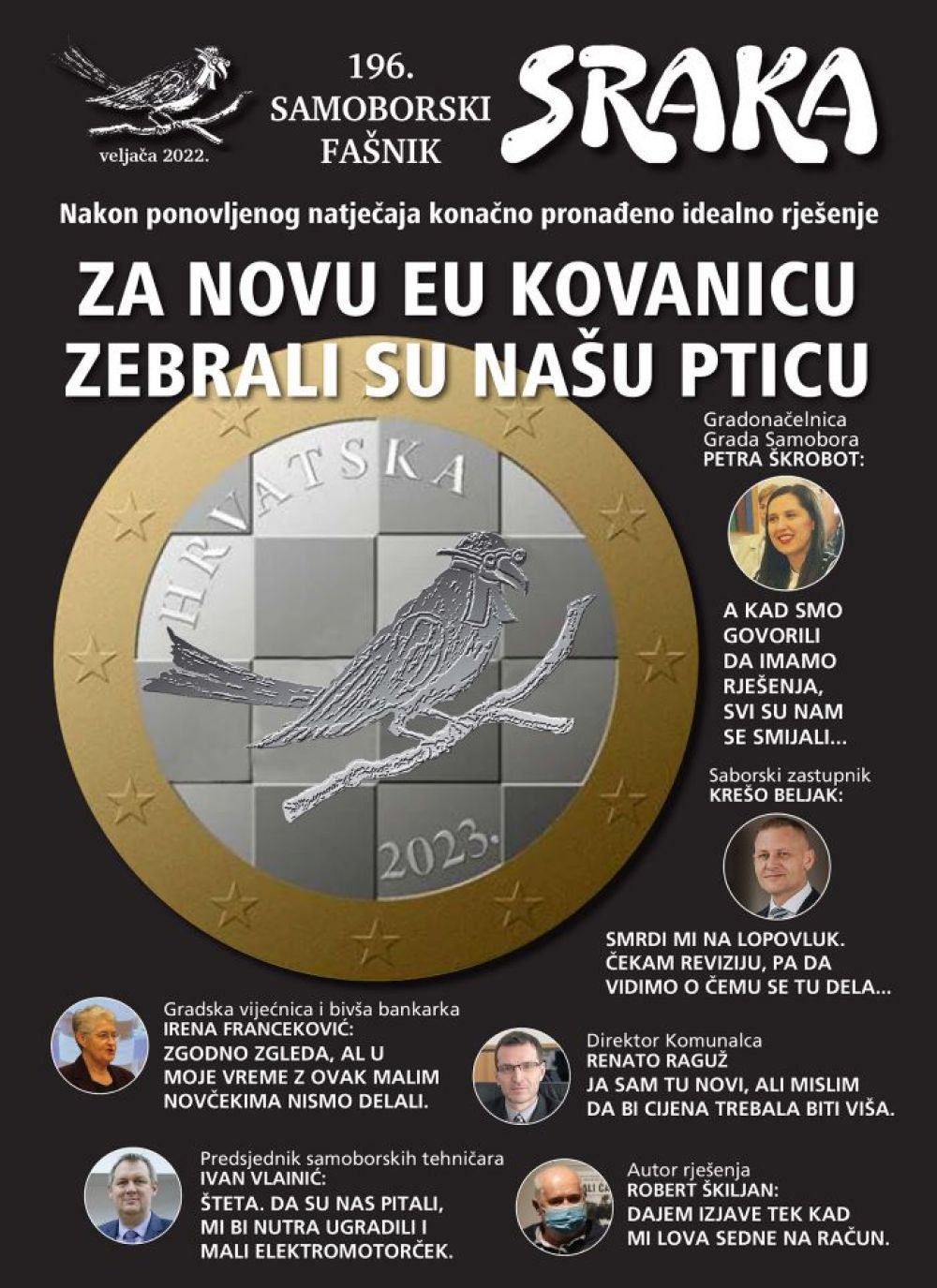 veljača 2022.

196.
SAMOBORSKI
FAŠNIK

SRAKA

Nakon ponovljenog natječaja konačno pronađeno idealno rješenje

ZA NOVU EU KOVANICU
ZEBRALI SU NAŠU PTICU

HRVATSKA

2023.

Gradonačelnica Grada Samobora
PETRA ŠKROBOT:

A KAD SMO GOVORILI DA IMAMO RJEŠENJA, SVI SU NAM SE SMIJALI...

Saborski zastupnik
KREŠO BELJAK:

SMRDI MI NA LOPOVLUK. ČEKAM REVIZIJU, PA DA VIDIMO O ČEMU SE TU DELA...

Gradska vijećnica i bivša bankarka
IRENA FRANCEKOVIĆ:
ZGODNO ZGLEDA, AL U MOJE VREME Z OVAK MALIM NOVČEKIMA NISMO DELALI.

Direktor Komunalca
RENATO RAGUŽ
JA SAM TU NOVI, ALI MISLIM DA BI CIJENA TREBALA BITI VIŠA.

Predsjednik samoborskih tehničara
IVAN VLAINIĆ:
ŠTETA. DA SU NAS PITALI, MI BI NUTRA UGRADILI I MALI ELEKTROMOTORČEK.

Autor rješenja
ROBERT ŠKILJAN:
DAJEM IZJAVE TEK KAD MI LOVA SEDNE NA RAČUN.